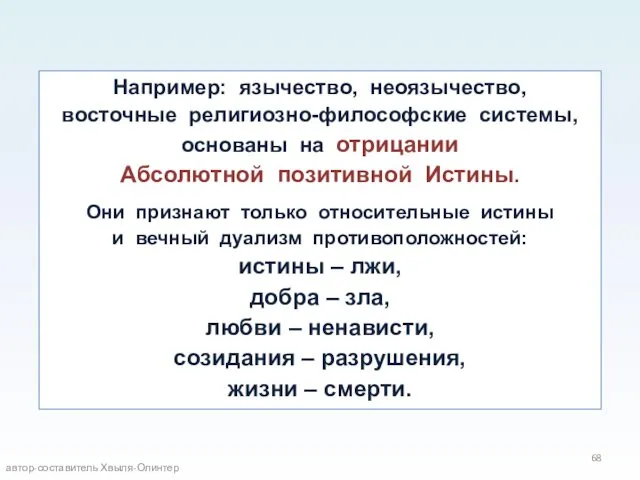 Например: язычество, неоязычество, восточные религиозно-философские системы, основаны на отрицании Абсолютной позитивной Истины.

Они признают только относительные истины и вечный дуализм противоположностей:
истины – лжи,
добра – зла,
любви – ненависти,
созидания – разрушения,
жизни – смерти.

68

автор-составитель Хвыля-Олинтер